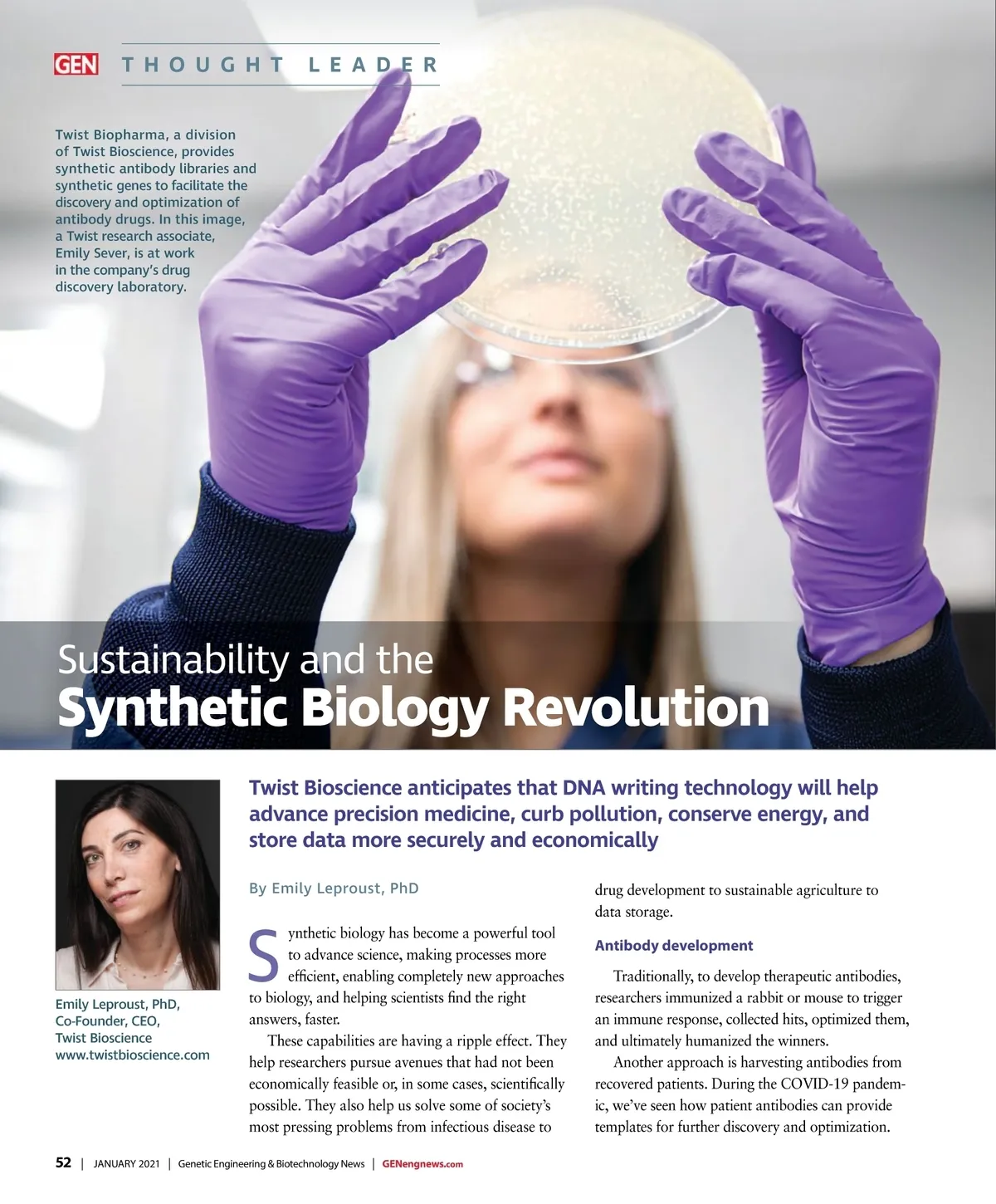 GEN THOUGHT LEADER

Twist Biopharma, a division of Twist Bioscience, provides synthetic antibody libraries and synthetic genes to facilitate the discovery and optimization of antibody drugs. In this image, a Twist research associate, Emily Sever, is at work in the company's drug discovery laboratory.

Sustainability and the
Synthetic Biology Revolution

Emily Leproust, PhD,
Co-Founder, CEO,
Twist Bioscience
www.twistbioscience.com

Twist Bioscience anticipates that DNA writing technology will help advance precision medicine, curb pollution, conserve energy, and store data more securely and economically

By Emily Leproust, PhD

Synthetic biology has become a powerful tool to advance science, making processes more efficient, enabling completely new approaches to biology, and helping scientists find the right answers, faster.

These capabilities are having a ripple effect. They help researchers pursue avenues that had not been economically feasible or, in some cases, scientifically possible. They also help us solve some of society's most pressing problems from infectious disease to drug development to sustainable agriculture to data storage.

Antibody development

Traditionally, to develop therapeutic antibodies, researchers immunized a rabbit or mouse to trigger an immune response, collected hits, optimized them, and ultimately humanized the winners.

Another approach is harvesting antibodies from recovered patients. During the COVID-19 pandemic, we've seen how patient antibodies can provide templates for further discovery and optimization.

52 | JANUARY 2021 | Genetic Engineering & Biotechnology News | GENengnews.com